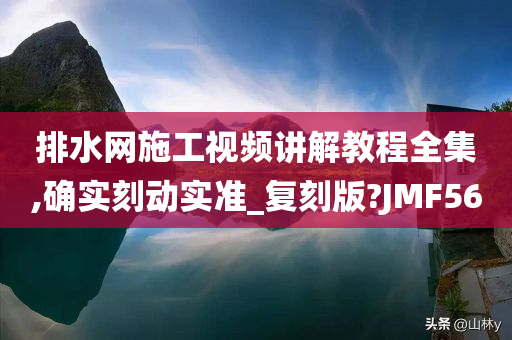 排水网施工视频讲解教程全集,确实刻动实准_复刻版?JMF56

头条 @山林y